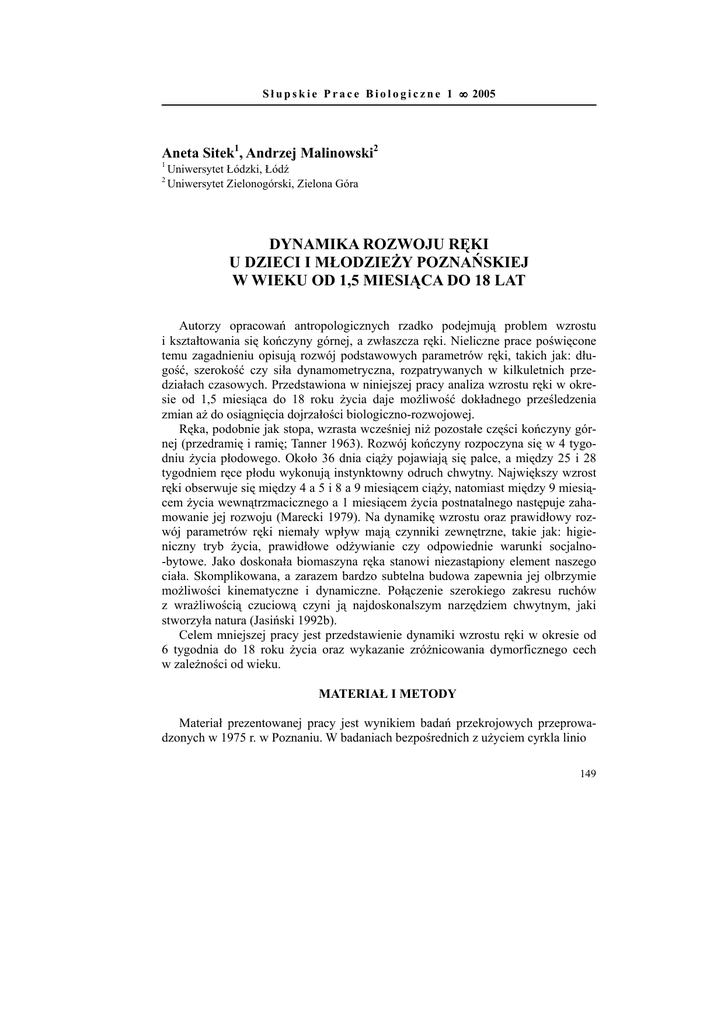 Słupskie Prace Biologiczne 1 ∞ 2005

Aneta Sitek$^1$, Andrzej Malinowski$^2$
$^1$ Uniwersytet Łódzki, Łódź
$^2$ Uniwersytet Zielonogórski, Zielona Góra

DYNAMIKA ROZWOJU RĘKI
U DZIECI I MŁODZIEŻY POZNAŃSKIEJ
W WIEKU OD 1,5 MIESIĄCA DO 18 LAT

Autorzy opracowań antropologicznych rzadko podejmują problem wzrostu i kształtowania się kończyny górnej, a zwłaszcza ręki. Nieliczne prace poświęcone temu zagadnieniu opisują rozwój podstawowych parametrów ręki, takich jak: długość, szerokość czy siła dynamometryczna, rozpatrywanych w kilkuletnich przedziałach czasowych. Przedstawiona w niniejszej pracy analiza wzrostu ręki w okresie od 1,5 miesiąca do 18 roku życia daje możliwość dokładnego prześledzenia zmian aż do osiągnięcia dojrzałości biologiczno-rozwojowej.

Ręka, podobnie jak stopa, wzrasta wcześniej niż pozostałe części kończyny górnej (przedramię i ramię; Tanner 1963). Rozwój kończyny rozpoczyna się w 4 tygodniu życia płodowego. Około 36 dnia ciąży pojawiają się palce, a między 25 i 28 tygodniem ręce płodu wykonują instynktowny odruch chwytny. Największy wzrost ręki obserwuje się między 4 a 5 i 8 a 9 miesiącem ciąży, natomiast między 9 miesiącem życia wewnątrzmacicznego a 1 miesiącem życia postnatalnego następuje zahamowanie jej rozwoju (Marecki 1979). Na dynamikę wzrostu oraz prawidłowy rozwój parametrów ręki niemały wpływ mają czynniki zewnętrzne, takie jak: higieniczny tryb życia, prawidłowe odżywianie czy odpowiednie warunki socjalno-bytowe. Jako doskonała biomaszyna ręka stanowi niezastąpiony element naszego ciała. Skomplikowana, a zarazem bardzo subtelna budowa zapewnia jej olbrzymie możliwości kinematyczne i dynamiczne. Połączenie szerokiego zakresu ruchów z wrażliwością czuciową czyni ją najdoskonalszym narzędziem chwytnym, jaki stworzyła natura (Jasiński 1992b).

Celem mniejszej pracy jest przedstawienie dynamiki wzrostu ręki w okresie od 6 tygodnia do 18 roku życia oraz wykazanie zróżnicowania dymorficznego cech w zależności od wieku.

MATERIAŁ I METODY

Materiał prezentowanej pracy jest wynikiem badań przekrojowych przeprowadzonych w 1975 r. w Poznaniu. W badaniach bezpośrednich z użyciem cyrkla linio

149